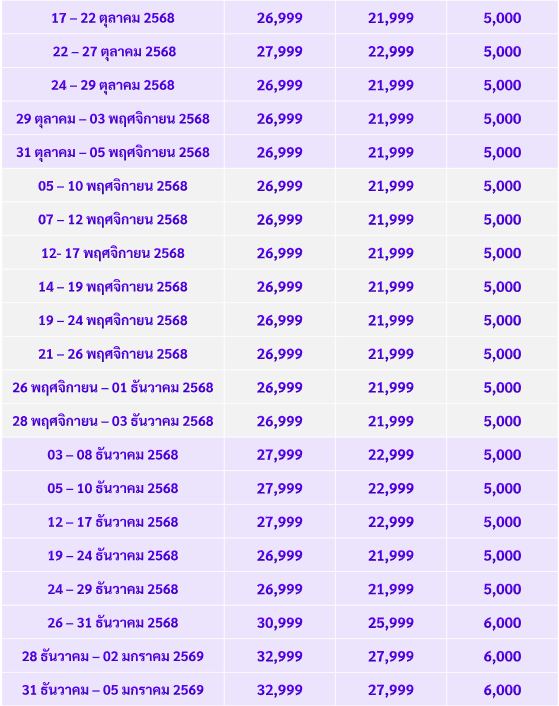 | | | | |
|---|---|---|---|
| 17 – 22 ตุลาคม 2568 | 26,999 | 21,999 | 5,000 |
| 22 – 27 ตุลาคม 2568 | 27,999 | 22,999 | 5,000 |
| 24 – 29 ตุลาคม 2568 | 26,999 | 21,999 | 5,000 |
| 29 ตุลาคม – 03 พฤศจิกายน 2568 | 26,999 | 21,999 | 5,000 |
| 31 ตุลาคม – 05 พฤศจิกายน 2568 | 26,999 | 21,999 | 5,000 |
| 05 – 10 พฤศจิกายน 2568 | 26,999 | 21,999 | 5,000 |
| 07 – 12 พฤศจิกายน 2568 | 26,999 | 21,999 | 5,000 |
| 12- 17 พฤศจิกายน 2568 | 26,999 | 21,999 | 5,000 |
| 14 – 19 พฤศจิกายน 2568 | 26,999 | 21,999 | 5,000 |
| 19 – 24 พฤศจิกายน 2568 | 26,999 | 21,999 | 5,000 |
| 21 – 26 พฤศจิกายน 2568 | 26,999 | 21,999 | 5,000 |
| 26 พฤศจิกายน – 01 ธันวาคม 2568 | 26,999 | 21,999 | 5,000 |
| 28 พฤศจิกายน – 03 ธันวาคม 2568 | 26,999 | 21,999 | 5,000 |
| 03 – 08 ธันวาคม 2568 | 27,999 | 22,999 | 5,000 |
| 05 – 10 ธันวาคม 2568 | 27,999 | 22,999 | 5,000 |
| 12 – 17 ธันวาคม 2568 | 27,999 | 22,999 | 5,000 |
| 19 – 24 ธันวาคม 2568 | 26,999 | 21,999 | 5,000 |
| 24 – 29 ธันวาคม 2568 | 26,999 | 21,999 | 5,000 |
| 26 – 31 ธันวาคม 2568 | 30,999 | 25,999 | 6,000 |
| 28 ธันวาคม – 02 มกราคม 2569 | 32,999 | 27,999 | 6,000 |
| 31 ธันวาคม – 05 มกราคม 2569 | 32,999 | 27,999 | 6,000 |